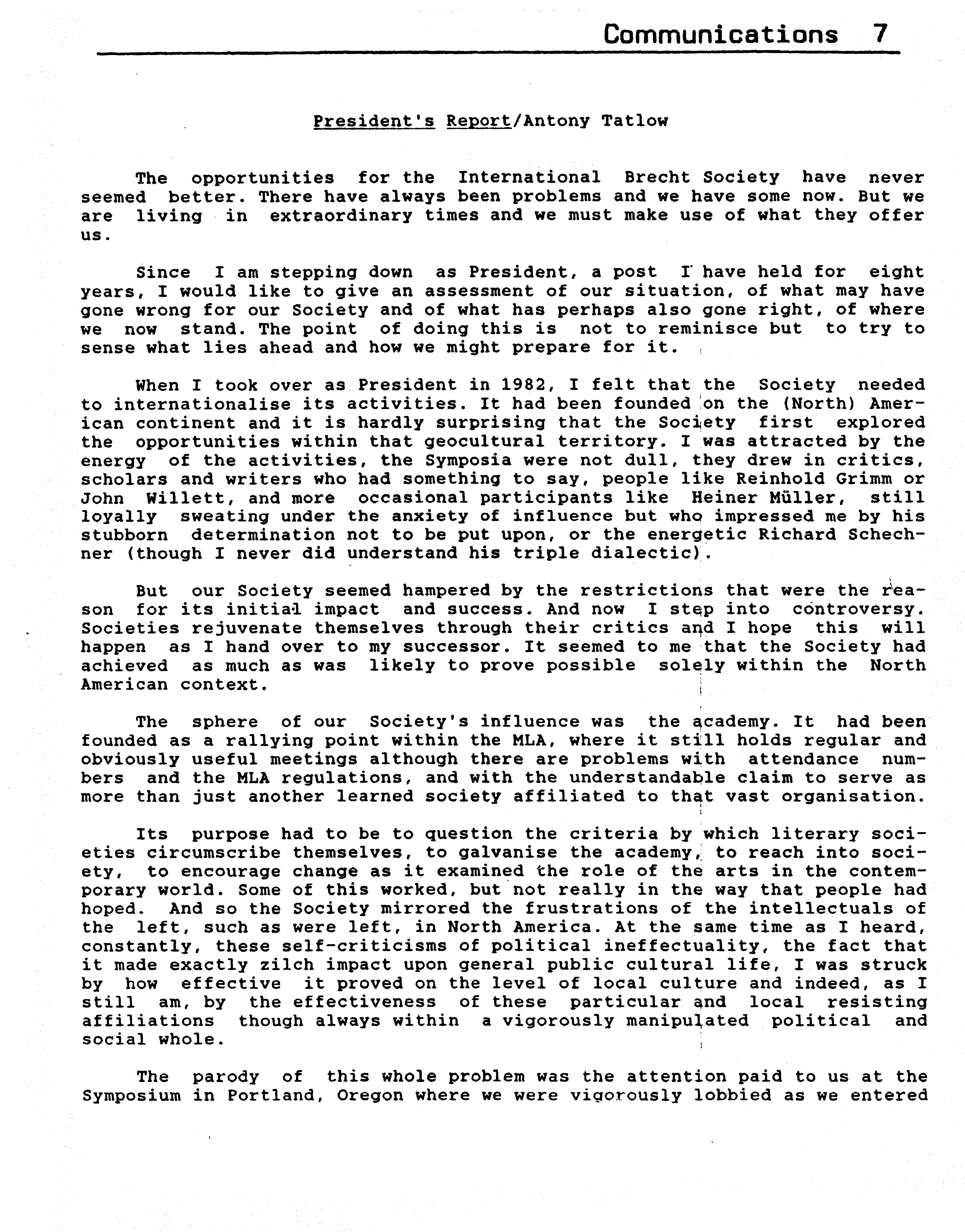 Communications 7

President's Report/Antony Tatlow

The opportunities for the International Brecht Society have never seemed better. There have always been problems and we have some now. But we are living in extraordinary times and we must make use of what they offer us.

Since I am stepping down as President, a post I have held for eight years, I would like to give an assessment of our situation, of what may have gone wrong for our Society and of what has perhaps also gone right, of where we now stand. The point of doing this is not to reminisce but to try to sense what lies ahead and how we might prepare for it.

When I took over as President in 1982, I felt that the Society needed to internationalise its activities. It had been founded on the (North) American continent and it is hardly surprising that the Society first explored the opportunities within that geocultural territory. I was attracted by the energy of the activities, the Symposia were not dull, they drew in critics, scholars and writers who had something to say, people like Reinhold Grimm or John Willett, and more occasional participants like Heiner Müller, still loyally sweating under the anxiety of influence but who impressed me by his stubborn determination not to be put upon, or the energetic Richard Schechner (though I never did understand his triple dialectic).

But our Society seemed hampered by the restrictions that were the reason for its initial impact and success. And now I step into controversy. Societies rejuvenate themselves through their critics and I hope this will happen as I hand over to my successor. It seemed to me that the Society had achieved as much as was likely to prove possible solely within the North American context.

The sphere of our Society's influence was the academy. It had been founded as a rallying point within the MLA, where it still holds regular and obviously useful meetings although there are problems with attendance numbers and the MLA regulations, and with the understandable claim to serve as more than just another learned society affiliated to that vast organisation.

Its purpose had to be to question the criteria by which literary societies circumscribe themselves, to galvanise the academy, to reach into society, to encourage change as it examined the role of the arts in the contemporary world. Some of this worked, but not really in the way that people had hoped. And so the Society mirrored the frustrations of the intellectuals of the left, such as were left, in North America. At the same time as I heard, constantly, these self-criticisms of political ineffectuality, the fact that it made exactly zilch impact upon general public cultural life, I was struck by how effective it proved on the level of local culture and indeed, as I still am, by the effectiveness of these particular and local resisting affiliations though always within a vigorously manipulated political and social whole.

The parody of this whole problem was the attention paid to us at the Symposium in Portland, Oregon where we were vigorously lobbied as we entered